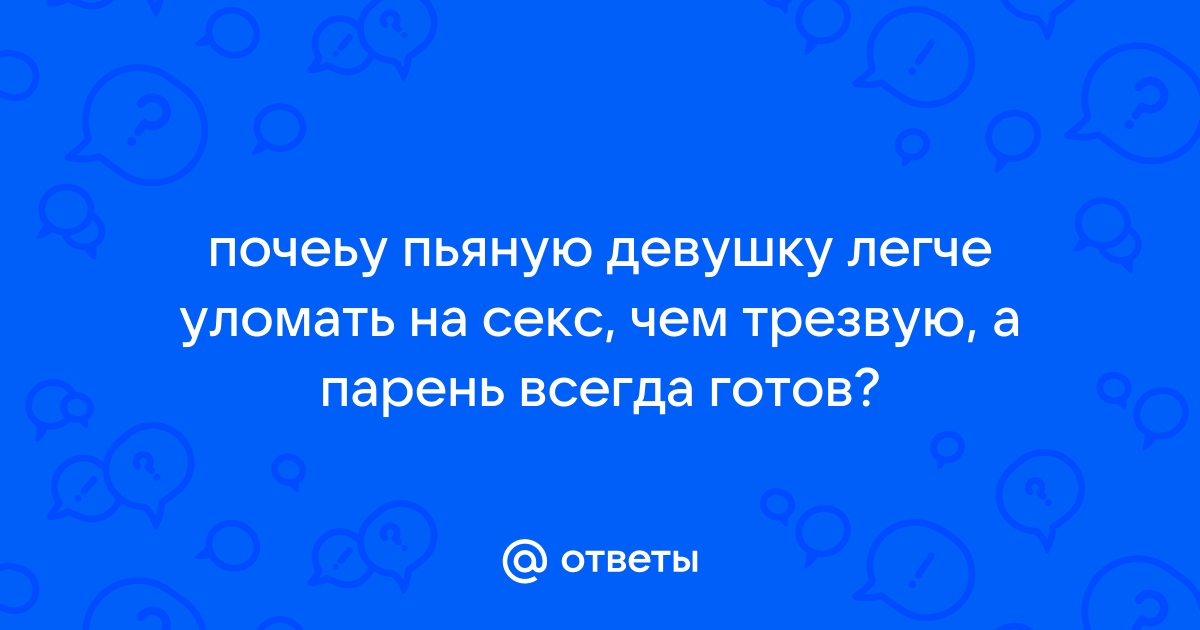 почеьу пьяную девушку легче уломать на секс, чем трезвую, а парень всегда готов?

@ ответы